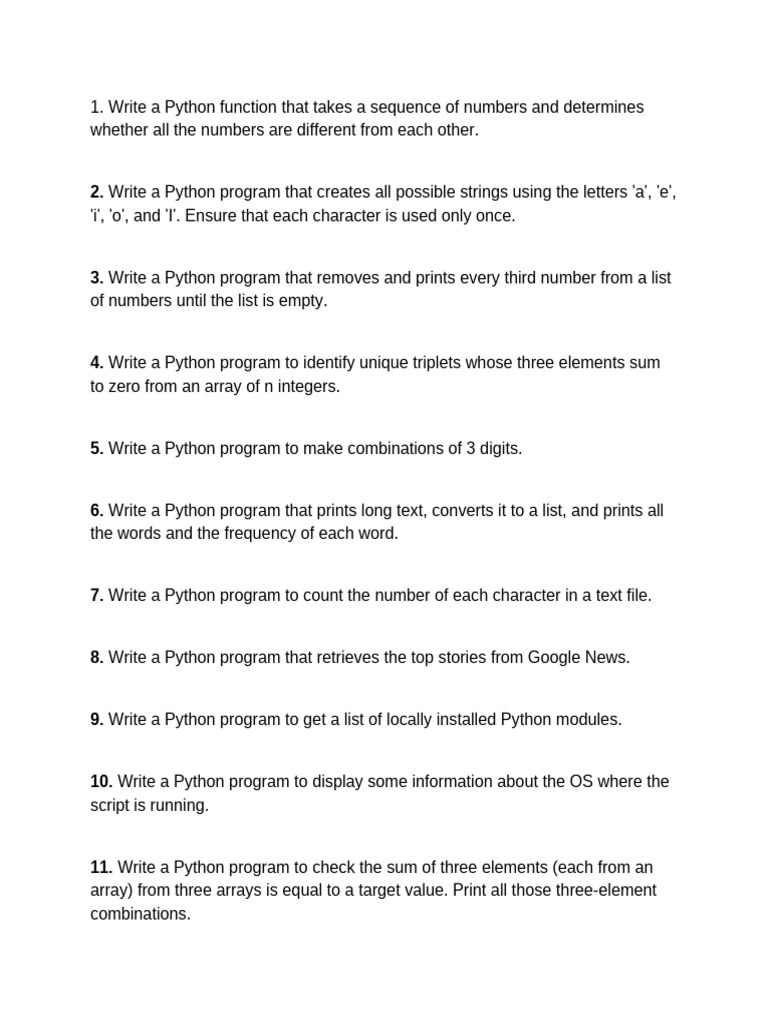 1. Write a Python function that takes a sequence of numbers and determines whether all the numbers are different from each other.

2. Write a Python program that creates all possible strings using the letters 'a', 'e', 'i', 'o', and 'I'. Ensure that each character is used only once.

3. Write a Python program that removes and prints every third number from a list of numbers until the list is empty.

4. Write a Python program to identify unique triplets whose three elements sum to zero from an array of n integers.

5. Write a Python program to make combinations of 3 digits.

6. Write a Python program that prints long text, converts it to a list, and prints all the words and the frequency of each word.

7. Write a Python program to count the number of each character in a text file.

8. Write a Python program that retrieves the top stories from Google News.

9. Write a Python program to get a list of locally installed Python modules.

10. Write a Python program to display some information about the OS where the script is running.

11. Write a Python program to check the sum of three elements (each from an array) from three arrays is equal to a target value. Print all those three-element combinations.